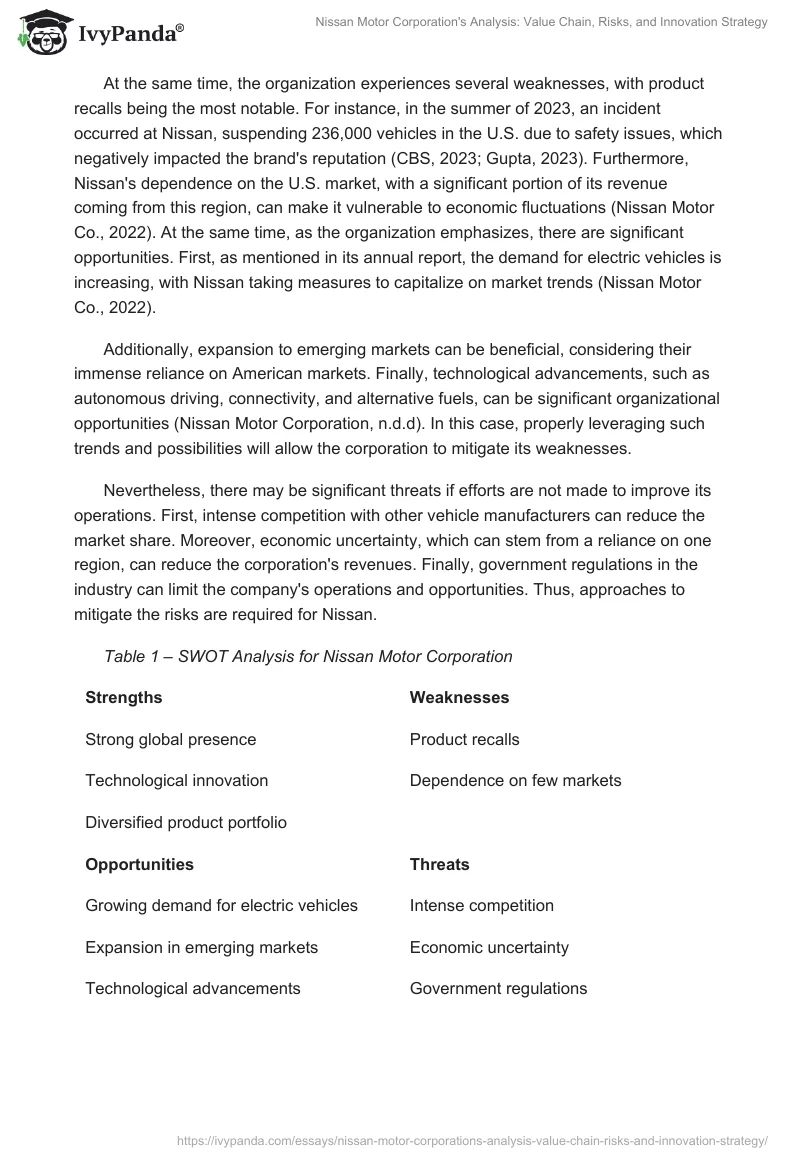 IvyPanda®

Nissan Motor Corporation's Analysis: Value Chain, Risks, and Innovation Strategy

At the same time, the organization experiences several weaknesses, with product recalls being the most notable. For instance, in the summer of 2023, an incident occurred at Nissan, suspending 236,000 vehicles in the U.S. due to safety issues, which negatively impacted the brand's reputation (CBS, 2023; Gupta, 2023). Furthermore, Nissan's dependence on the U.S. market, with a significant portion of its revenue coming from this region, can make it vulnerable to economic fluctuations (Nissan Motor Co., 2022). At the same time, as the organization emphasizes, there are significant opportunities. First, as mentioned in its annual report, the demand for electric vehicles is increasing, with Nissan taking measures to capitalize on market trends (Nissan Motor Co., 2022).

Additionally, expansion to emerging markets can be beneficial, considering their immense reliance on American markets. Finally, technological advancements, such as autonomous driving, connectivity, and alternative fuels, can be significant organizational opportunities (Nissan Motor Corporation, n.d.d). In this case, properly leveraging such trends and possibilities will allow the corporation to mitigate its weaknesses.

Nevertheless, there may be significant threats if efforts are not made to improve its operations. First, intense competition with other vehicle manufacturers can reduce the market share. Moreover, economic uncertainty, which can stem from a reliance on one region, can reduce the corporation's revenues. Finally, government regulations in the industry can limit the company's operations and opportunities. Thus, approaches to mitigate the risks are required for Nissan.

Table 1 – SWOT Analysis for Nissan Motor Corporation

| Strengths | Weaknesses |
|---|---|
| Strong global presence | Product recalls |
| Technological innovation | Dependence on few markets |
| Diversified product portfolio | |
| **Opportunities** | **Threats** |
| Growing demand for electric vehicles | Intense competition |
| Expansion in emerging markets | Economic uncertainty |
| Technological advancements | Government regulations |

https://ivypanda.com/essays/nissan-motor-corporations-analysis-value-chain-risks-and-innovation-strategy/